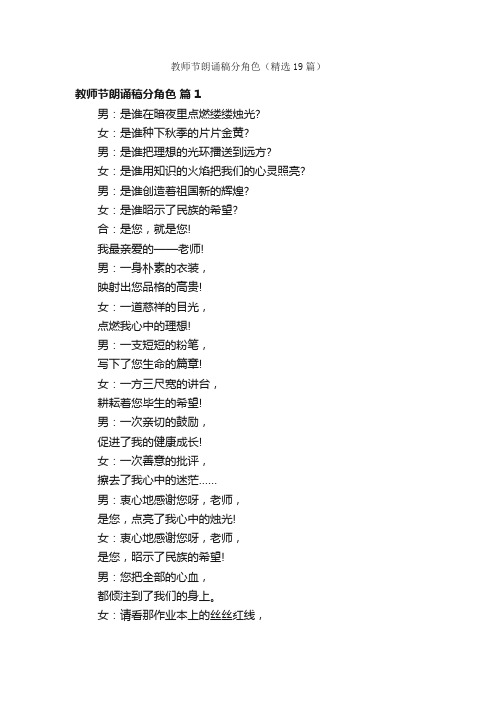 教师节朗诵稿分角色（精选19篇）

教师节朗诵稿分角色 篇1

男：是谁在暗夜里点燃缕缕烛光?

女：是谁种下秋季的片片金黄?

男：是谁把理想的光环播送到远方?

女：是谁用知识的火焰把我们的心灵照亮?

男：是谁创造着祖国新的辉煌?

女：是谁昭示了民族的希望?

合：是您，就是您!

我最亲爱的——老师!

男：一身朴素的衣装，

映射出您品格的高贵!

女：一道慈祥的目光，

点燃我心中的理想!

男：一支短短的粉笔，

写下了您生命的篇章!

女：一方三尺宽的讲台，

耕耘着您毕生的希望!

男：一次亲切的鼓励，

促进了我的健康成长!

女：一次善意的批评，

擦去了我心中的迷茫……

男：衷心地感谢您呀，老师，

是您，点亮了我心中的烛光!

女：衷心地感谢您呀，老师，

是您，昭示了民族的希望!

男：您把全部的心血，

都倾注到了我们的身上。

女：请看那作业本上的丝丝红线，